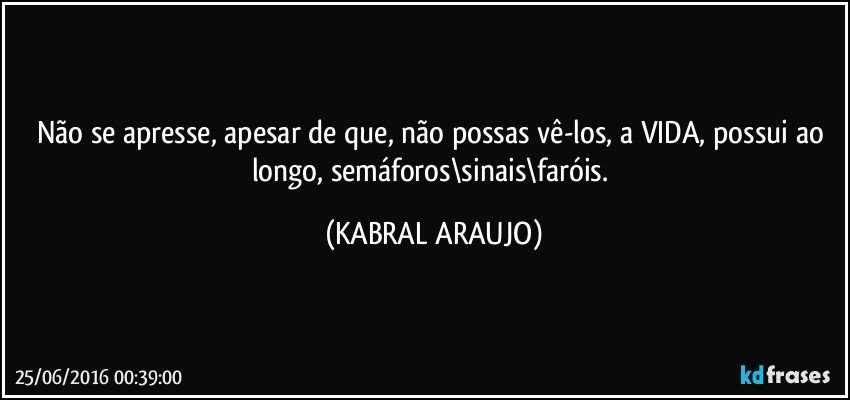 Não se apresse, apesar de que, não possas vê-los, a VIDA, possui ao longo, semáforos\sinais\faróis.

(KABRAL ARAUJO)

25/06/2016 00:39:00

kdfrases